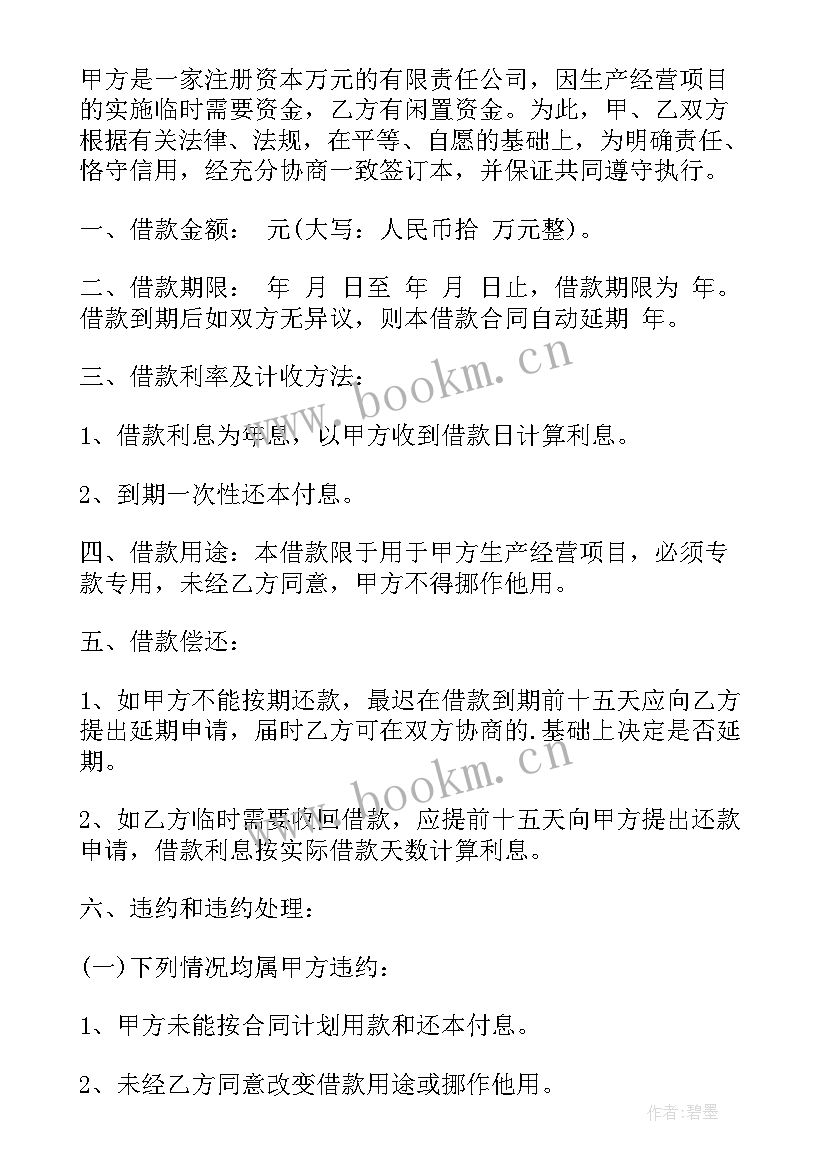 甲方是一家注册资本万元的有限责任公司，因生产经营项目的实施临时需要资金，乙方有闲置资金。为此，甲、乙双方根据有关法律、法规，在平等、自愿的基础上，为明确责任、恪守信用，经充分协商一致签订本，并保证共同遵守执行。

一、借款金额： 元(大写：人民币拾 万元整)。

二、借款期限： 年 月 日至 年 月 日止，借款期限为 年。借款到期后如双方无异议，则本借款合同自动延期 年。

三、借款利率及计收方法：

1、借款利息为年息，以甲方收到借款日计算利息。

2、到期一次性还本付息。

四、借款用途：本借款限于用于甲方生产经营项目，必须专款专用，未经乙方同意，甲方不得挪作他用。

五、借款偿还：

1、如甲方不能按期还款，最迟在借款到期前十五天应向乙方提出延期申请，届时乙方可在双方协商的.基础上决定是否延期。

2、如乙方临时需要收回借款，应提前十五天向甲方提出还款申请，借款利息按实际借款天数计算利息。

六、违约和违约处理：

(一)下列情况均属甲方违约：

1、甲方未能按合同计划用款和还本付息。

2、未经乙方同意改变借款用途或挪作他用。

www.bookm.cn

www.bookm.cn

作者：碧墨